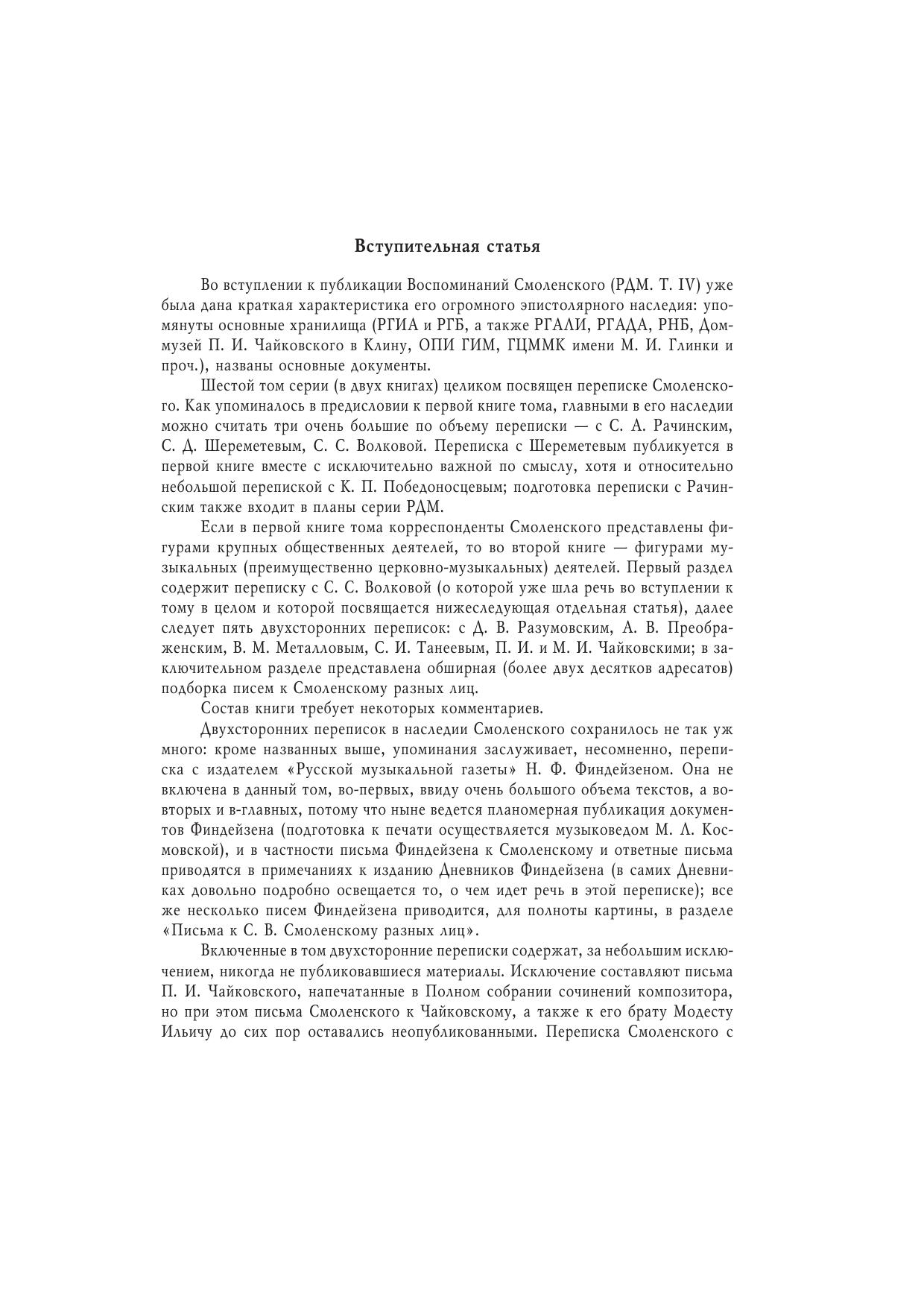 Вступительная статья

Во вступлении к публикации Воспоминаний Смоленского (РДМ. Т. IV) уже была дана краткая характеристика его огромного эпистолярного наследия: упомянуты основные хранилища (РГИА и РГБ, а также РГАЛИ, РГАДА, РНБ, Дом-музей П. И. Чайковского в Клину, ОПИ ГИМ, ГЦММК имени М. И. Глинки и проч.), названы основные документы.

Шестой том серии (в двух книгах) целиком посвящен переписке Смоленского. Как упоминалось в предисловии к первой книге тома, главными в его наследии можно считать три очень большие по объему переписки — с С. А. Рачинским, С. Д. Шереметевым, С. С. Волковой. Переписка с Шереметевым публикуется в первой книге вместе с исключительно важной по смыслу, хотя и относительно небольшой перепиской с К. П. Победоносцевым; подготовка переписки с Рачинским также входит в планы серии РДМ.

Если в первой книге тома корреспонденты Смоленского представлены фигурами крупных общественных деятелей, то во второй книге — фигурами музыкальных (преимущественно церковно-музыкальных) деятелей. Первый раздел содержит переписку с С. С. Волковой (о которой уже шла речь во вступлении к тому в целом и которой посвящается нижеследующая отдельная статья), далее следует пять двухсторонних переписок: с Д. В. Разумовским, А. В. Преображенским, В. М. Металловым, С. И. Танеевым, П. И. и М. И. Чайковскими; в заключительном разделе представлена обширная (более двух десятков адресатов) подборка писем к Смоленскому разных лиц.

Состав книги требует некоторых комментариев.

Двухсторонних переписок в наследии Смоленского сохранилось не так уж много: кроме названных выше, упоминания заслуживает, несомненно, переписка с издателем «Русской музыкальной газеты» Н. Ф. Финдейзеном. Она не включена в данный том, во-первых, ввиду очень большого объема текстов, а во-вторых и в-главных, потому что ныне ведется планомерная публикация документов Финдейзена (подготовка к печати осуществляется музыковедом М. Л. Космовской), и в частности письма Финдейзена к Смоленскому и ответные письма приводятся в примечаниях к изданию Дневников Финдейзена (в самих Дневниках довольно подробно освещается то, о чем идет речь в этой переписке); все же несколько писем Финдейзена приводится, для полноты картины, в разделе «Письма к С. В. Смоленскому разных лиц».

Включенные в том двухсторонние переписки содержат, за небольшим исключением, никогда не публиковавшиеся материалы. Исключение составляют письма П. И. Чайковского, напечатанные в Полном собрании сочинений композитора, но при этом письма Смоленского к Чайковскому, а также к его брату Модесту Ильичу до сих пор оставались неопубликованными. Переписка Смоленского с